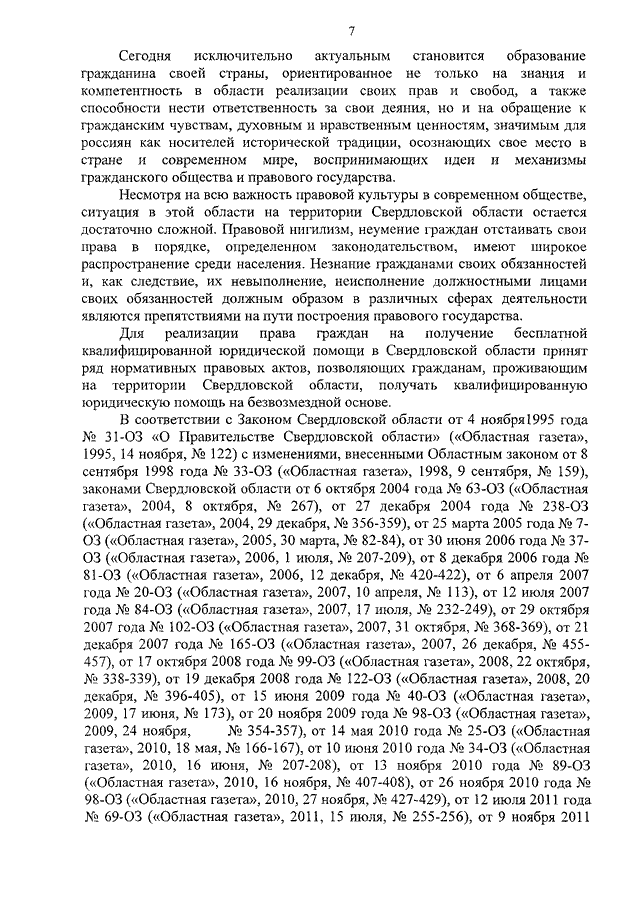 7

Сегодня исключительно актуальным становится образование гражданина своей страны, ориентированное не только на знания и компетентность в области реализации своих прав и свобод, а также способности нести ответственность за свои деяния, но и на обращение к гражданским чувствам, духовным и нравственным ценностям, значимым для россиян как носителей исторической традиции, осознающих свое место в стране и современном мире, воспринимающих идеи и механизмы гражданского общества и правового государства.

Несмотря на всю важность правовой культуры в современном обществе, ситуация в этой области на территории Свердловской области остается достаточно сложной. Правовой нигилизм, неумение граждан отстаивать свои права в порядке, определенном законодательством, имеют широкое распространение среди населения. Незнание гражданами своих обязанностей и, как следствие, их невыполнение, неисполнение должностными лицами своих обязанностей должным образом в различных сферах деятельности являются препятствиями на пути построения правового государства.

Для реализации права граждан на получение бесплатной квалифицированной юридической помощи в Свердловской области принят ряд нормативных правовых актов, позволяющих гражданам, проживающим на территории Свердловской области, получать квалифицированную юридическую помощь на безвозмездной основе.

В соответствии с Законом Свердловской области от 4 ноября1995 года № 31-ОЗ «О Правительстве Свердловской области» («Областная газета», 1995, 14 ноября, № 122) с изменениями, внесенными Областным законом от 8 сентября 1998 года № 33-ОЗ («Областная газета», 1998, 9 сентября, № 159), законами Свердловской области от 6 октября 2004 года № 63-ОЗ («Областная газета», 2004, 8 октября, № 267), от 27 декабря 2004 года № 238-ОЗ («Областная газета», 2004, 29 декабря, № 356-359), от 25 марта 2005 года № 7-ОЗ («Областная газета», 2005, 30 марта, № 82-84), от 30 июня 2006 года № 37-ОЗ («Областная газета», 2006, 1 июля, № 207-209), от 8 декабря 2006 года № 81-ОЗ («Областная газета», 2006, 12 декабря, № 420-422), от 6 апреля 2007 года № 20-ОЗ («Областная газета», 2007, 10 апреля, № 113), от 12 июля 2007 года № 84-ОЗ («Областная газета», 2007, 17 июля, № 232-249), от 29 октября 2007 года № 102-ОЗ («Областная газета», 2007, 31 октября, № 368-369), от 21 декабря 2007 года № 165-ОЗ («Областная газета», 2007, 26 декабря, № 455-457), от 17 октября 2008 года № 99-ОЗ («Областная газета», 2008, 22 октября, № 338-339), от 19 декабря 2008 года № 122-ОЗ («Областная газета», 2008, 20 декабря, № 396-405), от 15 июня 2009 года № 40-ОЗ («Областная газета», 2009, 17 июня, № 173), от 20 ноября 2009 года № 98-ОЗ («Областная газета», 2009, 24 ноября, № 354-357), от 14 мая 2010 года № 25-ОЗ («Областная газета», 2010, 18 мая, № 166-167), от 10 июня 2010 года № 34-ОЗ («Областная газета», 2010, 16 июня, № 207-208), от 13 ноября 2010 года № 89-ОЗ («Областная газета», 2010, 16 ноября, № 407-408), от 26 ноября 2010 года № 98-ОЗ («Областная газета», 2010, 27 ноября, № 427-429), от 12 июля 2011 года № 69-ОЗ («Областная газета», 2011, 15 июля, № 255-256), от 9 ноября 2011